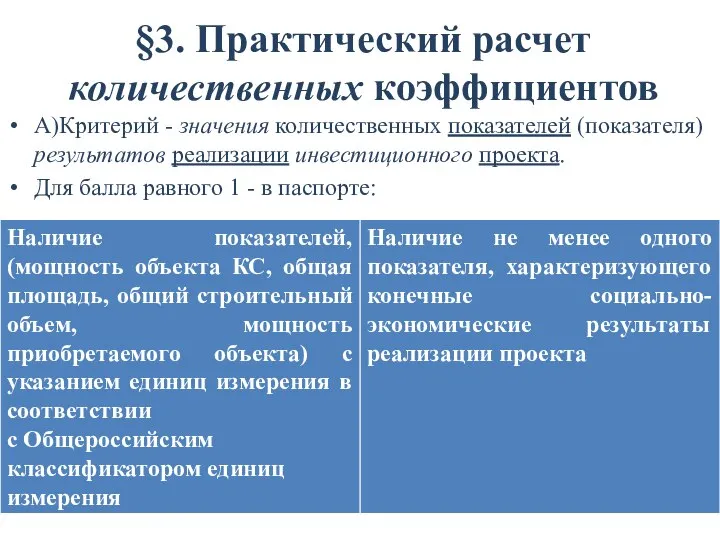 §3. Практический расчет количественных коэффициентов

• А)Критерий - значения количественных показателей (показателя) результатов реализации инвестиционного проекта.
• Для балла равного 1 - в паспорте:

| Наличие показателей, (мощность объекта КС, общая площадь, общий строительный объем, мощность приобретаемого объекта) с указанием единиц измерения в соответствии с Общероссийским классификатором единиц измерения | Наличие не менее одного показателя, характеризующего конечные социально-экономические результаты реализации проекта |
|---|---|